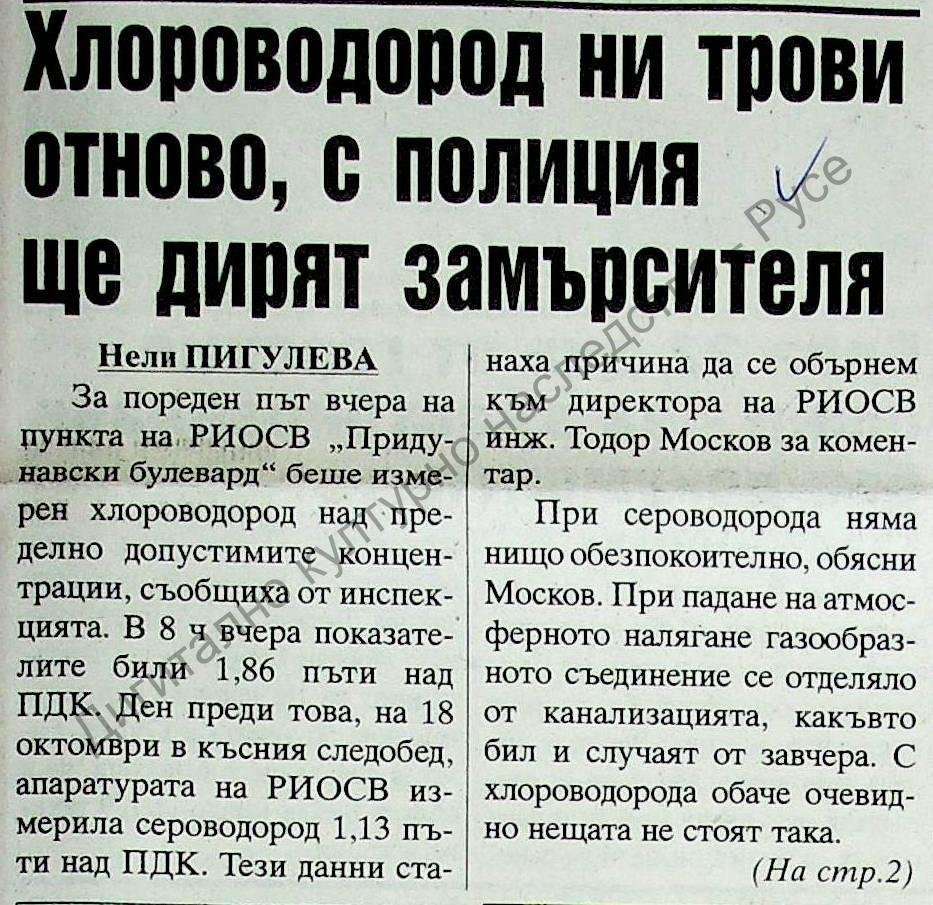 Хлороводород ни трови отново, с полиция ще дирят замърсителя

Нели ПИГУЛЕВА

За пореден път вчера на пункта на РИОСВ „Придунавски булевард“ беше измерен хлороводород над пределно допустимите концентрации, съобщиха от инспекцията. В 8 ч вчера показателите били 1,86 пъти над ПДК. Ден преди това, на 18 октомври в късния следобед, апаратурата на РИОСВ измерила сероводород 1,13 пъти над ПДК. Тези данни станаха причина да се обърнем към директора на РИОСВ инж. Тодор Москов за коментар.

При сероводорода няма нищо обезпокоително, обясни Москов. При падане на атмосферното налягане газообразното съединение се отделяло от канализацията, какъвто бил и случаят от завчера. С хлороводорода обаче очевидно нещата не стоят така.

(На стр.2)

Дигитално културно наследство - Русе